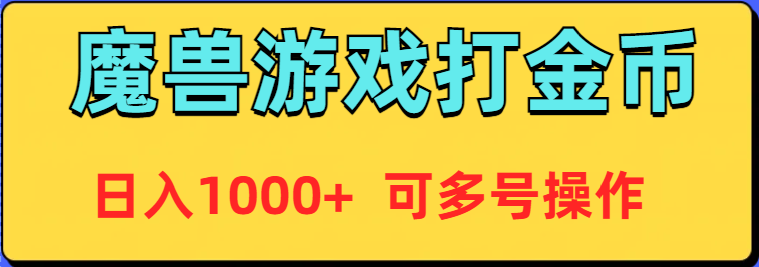 魔兽游戏打金币

日入1000+ 可多号操作